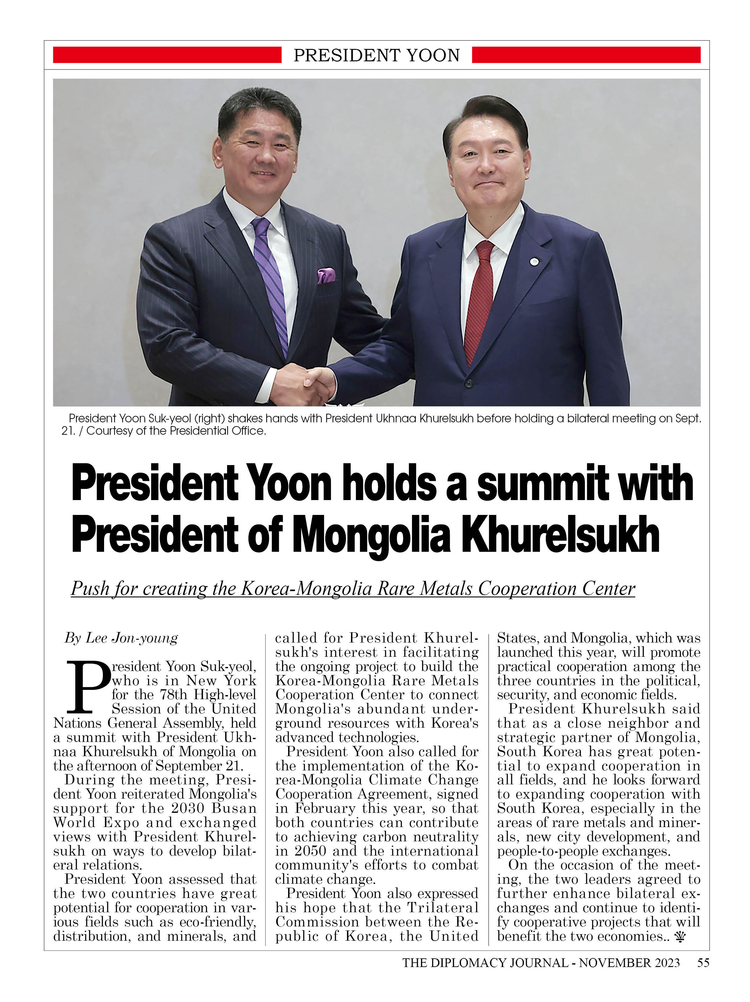 PRESIDENT YOON

President Yoon Suk-yeol (right) shakes hands with President Ukhnaa Khurelsukh before holding a bilateral meeting on Sept. 21. / Courtesy of the Presidential Office.

President Yoon holds a summit with President of Mongolia Khurelsukh

Push for creating the Korea-Mongolia Rare Metals Cooperation Center

By Lee Jon-young

President Yoon Suk-yeol, who is in New York for the 78th High-level Session of the United Nations General Assembly, held a summit with President Ukhnaa Khurelsukh of Mongolia on the afternoon of September 21.

During the meeting, President Yoon reiterated Mongolia's support for the 2030 Busan World Expo and exchanged views with President Khurelsukh on ways to develop bilateral relations.

President Yoon assessed that the two countries have great potential for cooperation in various fields such as eco-friendly, distribution, and minerals, and called for President Khurelsukh's interest in facilitating the ongoing project to build the Korea-Mongolia Rare Metals Cooperation Center to connect Mongolia's abundant underground resources with Korea's advanced technologies.

President Yoon also called for the implementation of the Korea-Mongolia Climate Change Cooperation Agreement, signed in February this year, so that both countries can contribute to achieving carbon neutrality in 2050 and the international community's efforts to combat climate change.

President Yoon also expressed his hope that the Trilateral Commission between the Republic of Korea, the United States, and Mongolia, which was launched this year, will promote practical cooperation among the three countries in the political, security, and economic fields.

President Khurelsukh said that as a close neighbor and strategic partner of Mongolia, South Korea has great potential to expand cooperation in all fields, and he looks forward to expanding cooperation with South Korea, especially in the areas of rare metals and minerals, new city development, and people-to-people exchanges.

On the occasion of the meeting, the two leaders agreed to further enhance bilateral exchanges and continue to identify cooperative projects that will benefit the two economies..

THE DIPLOMACY JOURNAL - NOVEMBER 2023 55